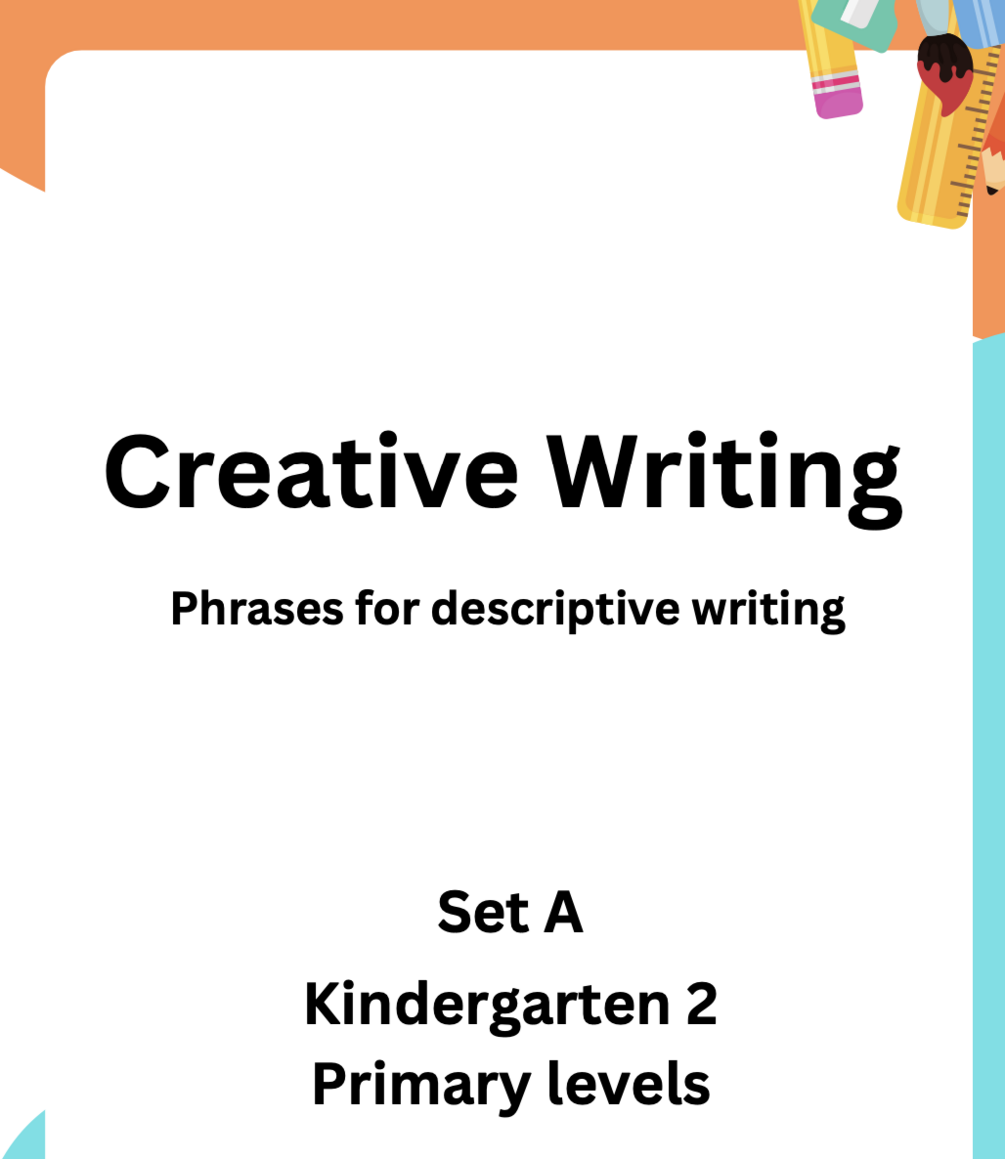 Creative Writing

Phrases for descriptive writing

Set A

Kindergarten 2
Primary levels